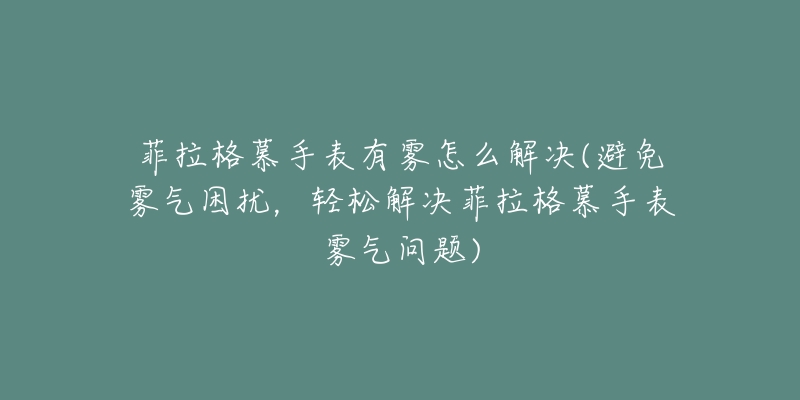 菲拉格慕手表有雾怎么解决(避免雾气困扰，轻松解决菲拉格慕手表雾气问题)